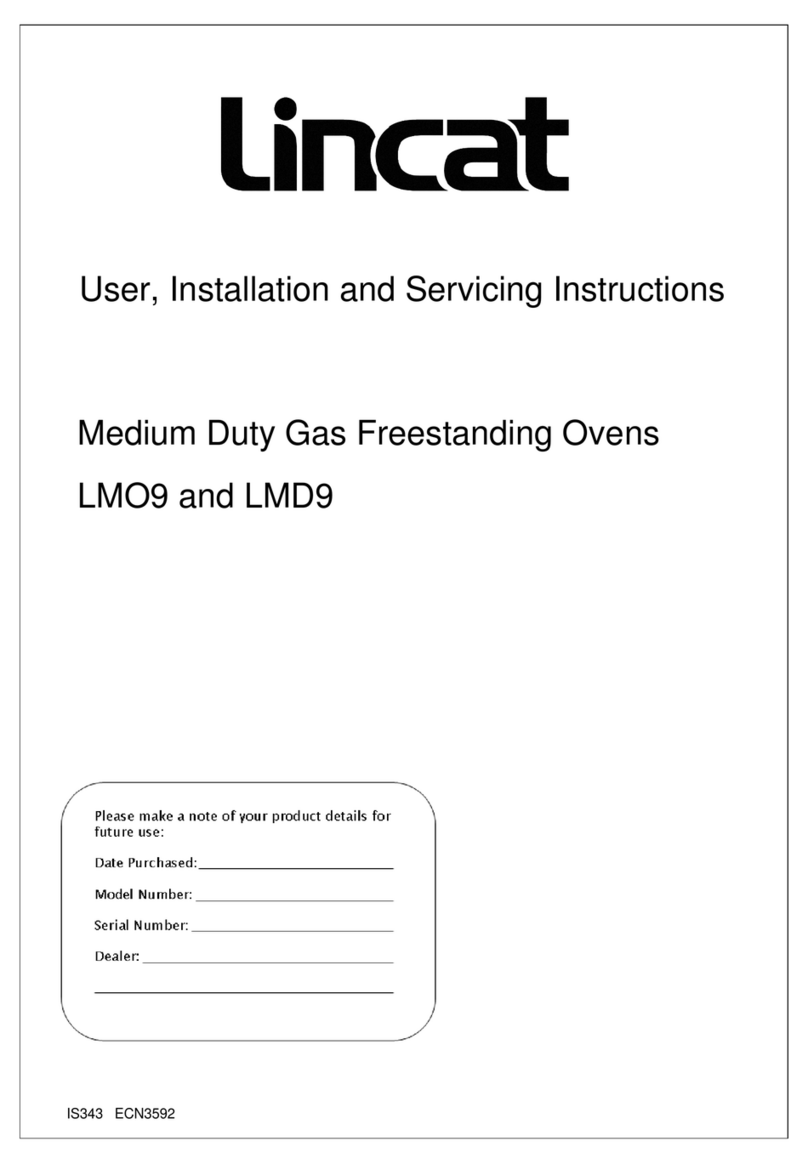 Lincat

User, Installation and Servicing Instructions

Medium Duty Gas Freestanding Ovens

LMO9 and LMD9

Please make a note of your product details for future use:

Date Purchased:

Model Number:

Serial Number:

Dealer:

IS343 ECN3592